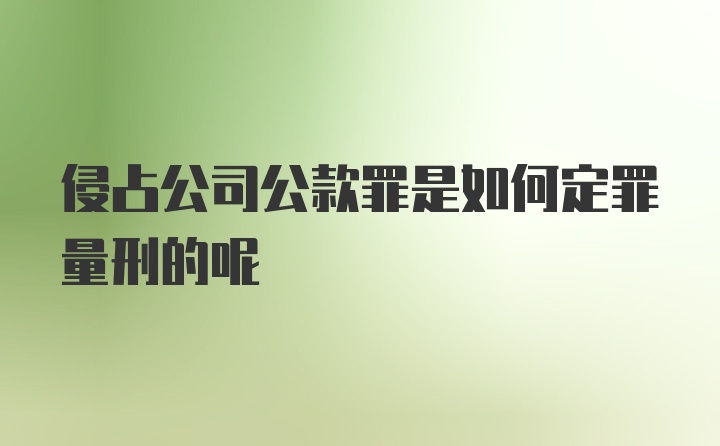 侵占公司公款罪是如何定罪量刑的呢